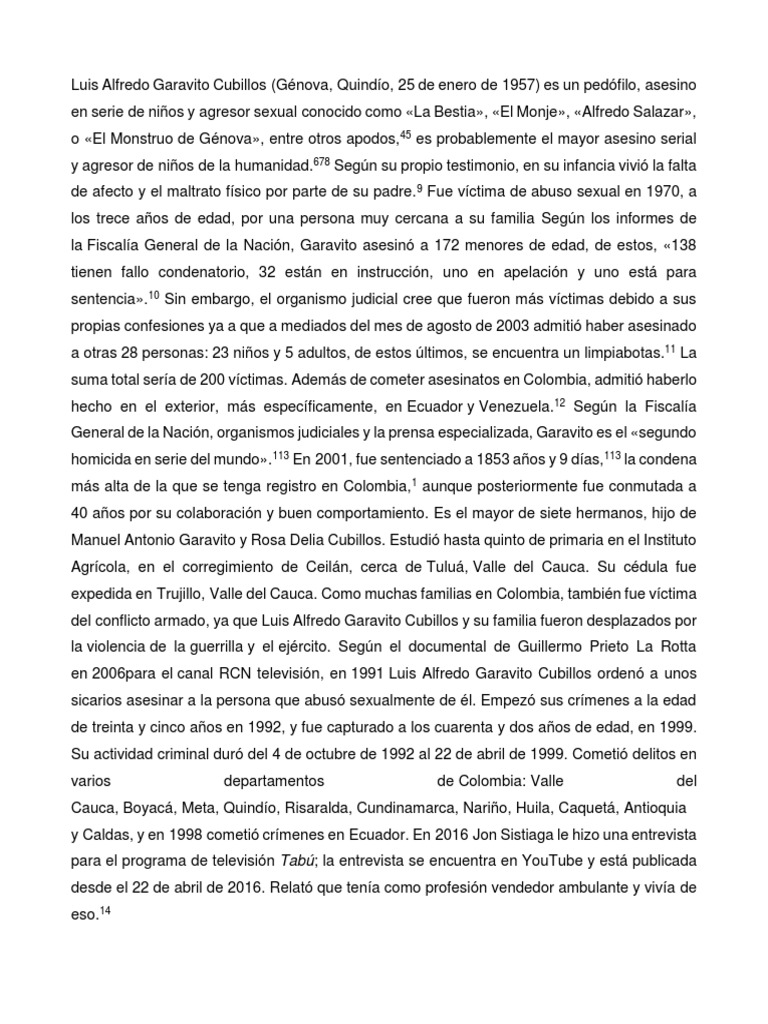 Luis Alfredo Garavito Cubillos (Génova, Quindío, 25 de enero de 1957) es un pedófilo, asesino en serie de niños y agresor sexual conocido como «La Bestia», «El Monje», «Alfredo Salazar», o «El Monstruo de Génova», entre otros apodos,$^{45}$ es probablemente el mayor asesino serial y agresor de niños de la humanidad.$^{678}$ Según su propio testimonio, en su infancia vivió la falta de afecto y el maltrato físico por parte de su padre.$^{9}$ Fue víctima de abuso sexual en 1970, a los trece años de edad, por una persona muy cercana a su familia Según los informes de la Fiscalía General de la Nación, Garavito asesinó a 172 menores de edad, de estos, «138 tienen fallo condenatorio, 32 están en instrucción, uno en apelación y uno está para sentencia».$^{10}$ Sin embargo, el organismo judicial cree que fueron más víctimas debido a sus propias confesiones ya a que a mediados del mes de agosto de 2003 admitió haber asesinado a otras 28 personas: 23 niños y 5 adultos, de estos últimos, se encuentra un limpiabotas.$^{11}$ La suma total sería de 200 víctimas. Además de cometer asesinatos en Colombia, admitió haberlo hecho en el exterior, más específicamente, en Ecuador y Venezuela.$^{12}$ Según la Fiscalía General de la Nación, organismos judiciales y la prensa especializada, Garavito es el «segundo homicida en serie del mundo».$^{113}$ En 2001, fue sentenciado a 1853 años y 9 días,$^{113}$ la condena más alta de la que se tenga registro en Colombia,$^{1}$ aunque posteriormente fue conmutada a 40 años por su colaboración y buen comportamiento. Es el mayor de siete hermanos, hijo de Manuel Antonio Garavito y Rosa Delia Cubillos. Estudió hasta quinto de primaria en el Instituto Agrícola, en el corregimiento de Ceilán, cerca de Tuluá, Valle del Cauca. Su cédula fue expedida en Trujillo, Valle del Cauca. Como muchas familias en Colombia, también fue víctima del conflicto armado, ya que Luis Alfredo Garavito Cubillos y su familia fueron desplazados por la violencia de la guerrilla y el ejército. Según el documental de Guillermo Prieto La Rotta en 2006para el canal RCN televisión, en 1991 Luis Alfredo Garavito Cubillos ordenó a unos sicarios asesinar a la persona que abusó sexualmente de él. Empezó sus crímenes a la edad de treinta y cinco años en 1992, y fue capturado a los cuarenta y dos años de edad, en 1999. Su actividad criminal duró del 4 de octubre de 1992 al 22 de abril de 1999. Cometió delitos en varios departamentos de Colombia: Valle del Cauca, Boyacá, Meta, Quindío, Risaralda, Cundinamarca, Nariño, Huila, Caquetá, Antioquia y Caldas, y en 1998 cometió crímenes en Ecuador. En 2016 Jon Sistiaga le hizo una entrevista para el programa de televisión Tabú; la entrevista se encuentra en YouTube y está publicada desde el 22 de abril de 2016. Relató que tenía como profesión vendedor ambulante y vivía de eso.$^{14}$